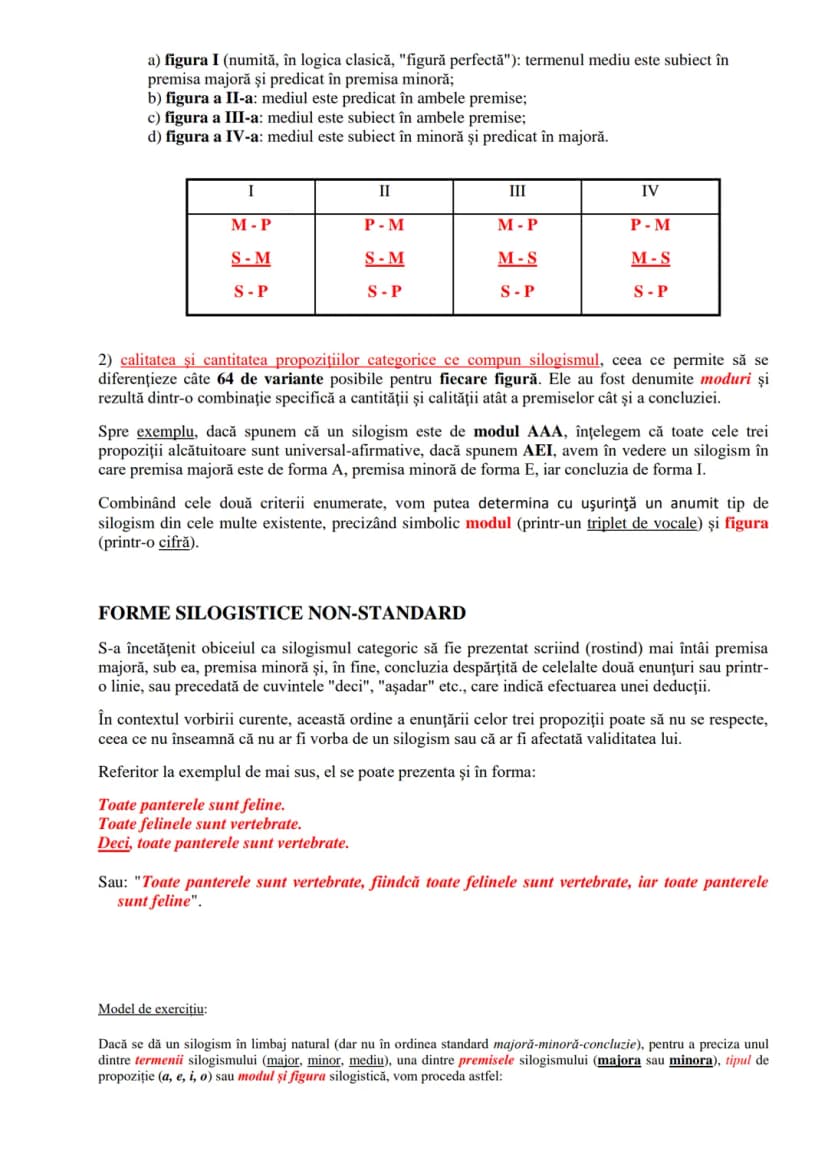 a) figura I (numită, în logica clasică, "figură perfectă"): termenul mediu este subiect în premisa majoră și predicat în premisa minoră;
b) figura a II-a: mediul este predicat în ambele premise;
c) figura a III-a: mediul este subiect în ambele premise;
d) figura a IV-a: mediul este subiect în minoră și predicat în majoră.

| I | II | III | IV |
|---|---|---|---|
| M - P | P - M | M - P | P - M |
| S - M | S - M | M - S | M - S |
| S - P | S - P | S - P | S - P |

2) calitatea și cantitatea propozițiilor categorice ce compun silogismul, ceea ce permite să se diferențieze câte 64 de variante posibile pentru fiecare figură. Ele au fost denumite moduri și rezultă dintr-o combinație specifică a cantității și calității atât a premiselor cât și a concluziei.

Spre exemplu, dacă spunem că un silogism este de modul AAA, înțelegem că toate cele trei propoziții alcătuitoare sunt universal-afirmative, dacă spunem AEI, avem în vedere un silogism în care premisa majoră este de forma A, premisa minoră de forma E, iar concluzia de forma I.

Combinând cele două criterii enumerate, vom putea determina cu ușurință un anumit tip de silogism din cele multe existente, precizând simbolic modul (printr-un triplet de vocale) și figura (printr-o cifră).

FORME SILOGISTICE NON-STANDARD

S-a încetățenit obiceiul ca silogismul categoric să fie prezentat scriind (rostind) mai întâi premisa majoră, sub ea, premisa minoră și, în fine, concluzia despărțită de celelalte două enunțuri sau printr-o linie, sau precedată de cuvintele "deci", "așadar" etc., care indică efectuarea unei deducții.

În contextul vorbirii curente, această ordine a enunțării celor trei propoziții poate să nu se respecte, ceea ce nu înseamnă că nu ar fi vorba de un silogism sau că ar fi afectată validitatea lui.

Referitor la exemplul de mai sus, el se poate prezenta și în forma:

Toate panterele sunt feline.
Toate felinele sunt vertebrate.
Deci, toate panterele sunt vertebrate.

Sau: "Toate panterele sunt vertebrate, fiindcă toate felinele sunt vertebrate, iar toate panterele sunt feline".

Model de exercițiu:

Dacă se dă un silogism în limbaj natural (dar nu în ordinea standard majoră-minoră-concluzie), pentru a preciza unul dintre termenii silogismului (major, minor, mediu), una dintre premisele silogismului (majora sau minora), tipul de propoziție (a, e, i, o) sau modul și figura silogistică, vom proceda astfel: